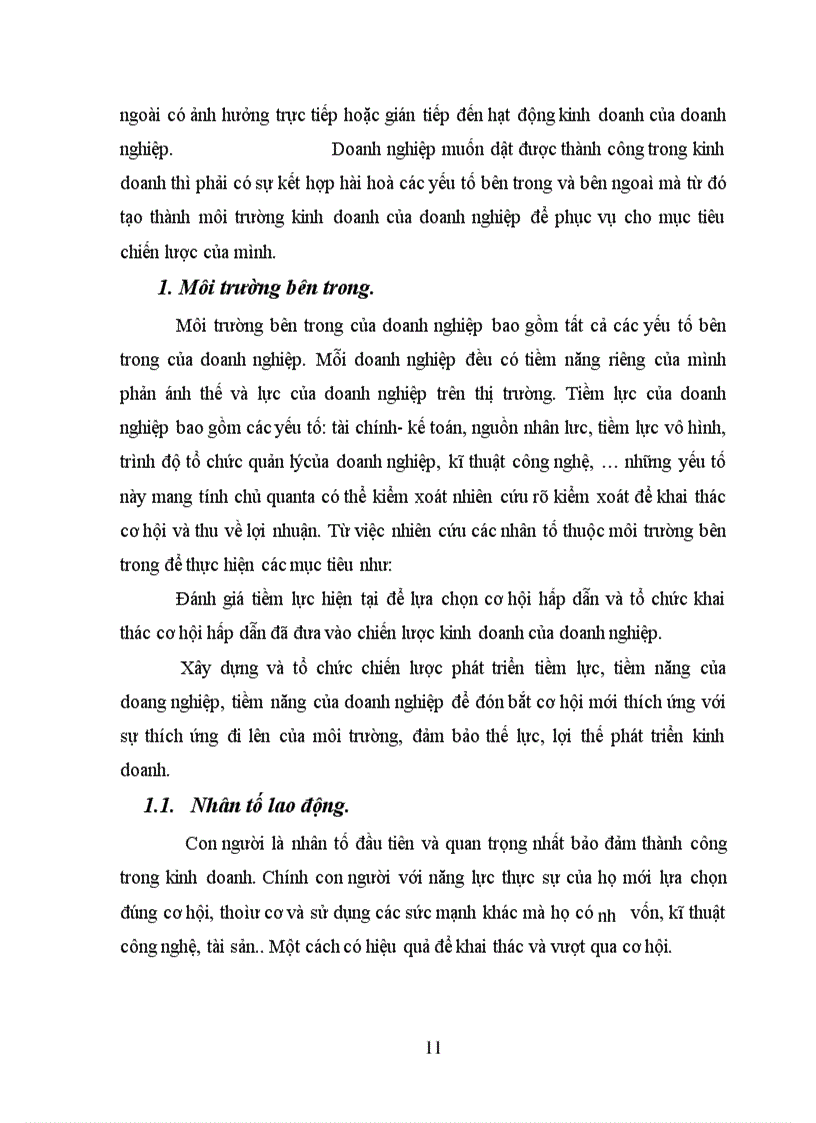 ngoài có ảnh hưởng trực tiếp hoặc gián tiếp đến hạt động kinh doanh của doanh nghiệp. Doanh nghiệp muốn dật được thành công trong kinh doanh thì phải có sự kết hợp hài hoà các yếu tố bên trong và bên ngoài mà từ đó tạo thành môi trường kinh doanh của doanh nghiệp để phục vụ cho mục tiêu chiến lược của mình.

1. Môi trường bên trong.

Môi trường bên trong của doanh nghiệp bao gồm tất cả các yếu tố bên trong của doanh nghiệp. Mỗi doanh nghiệp đều có tiềm năng riêng của mình phản ánh thế và lực của doanh nghiệp trên thị trường. Tiềm lực của doanh nghiệp bao gồm các yếu tố: tài chính- kế toán, nguồn nhân lực, tiềm lực vô hình, trình độ tổ chức quản lýcủa doanh nghiệp, kĩ thuật công nghệ, … những yếu tố này mang tính chủ quanta có thể kiểm xoát nhiên cứu rõ kiểm xoát để khai thác cơ hội và thu về lợi nhuận. Từ việc nhiên cứu các nhân tố thuộc môi trường bên trong để thực hiện các mục tiêu như:

Đánh giá tiềm lực hiện tại để lựa chọn cơ hội hấp dẫn và tổ chức khai thác cơ hội hấp dẫn đã đưa vào chiến lược kinh doanh của doanh nghiệp.

Xây dựng và tổ chức chiến lược phát triển tiềm lực, tiềm năng của doang nghiệp, tiềm năng của doanh nghiệp để đón bắt cơ hội mới thích ứng với sự thích ứng đi lên của môi trường, đảm bảo thế lực, lợi thế phát triển kinh doanh.

1.1. Nhân tố lao động.

Con người là nhân tố đầu tiên và quan trọng nhất bảo đảm thành công trong kinh doanh. Chính con người với năng lực thực sự của họ mới lựa chọn đúng cơ hội, thoiư cơ và sử dụng các sức mạnh khác mà họ có nh vốn, kĩ thuật công nghệ, tài sản.. Một cách có hiệu quả để khai thác và vượt qua cơ hội.

11